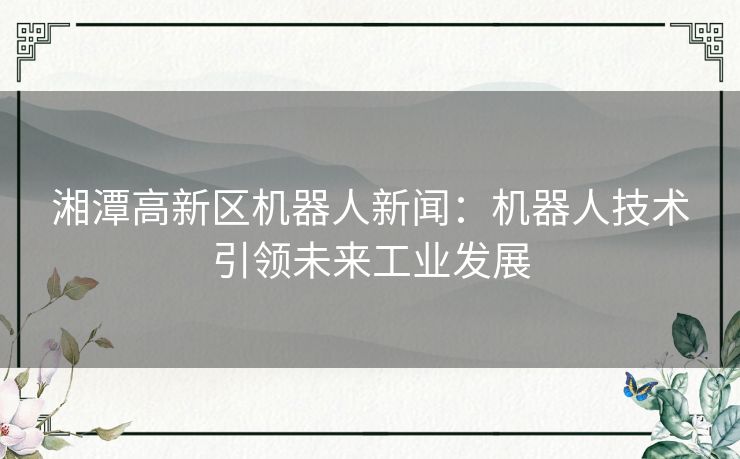 湘潭高新区机器人新闻：机器人技术引领未来工业发展